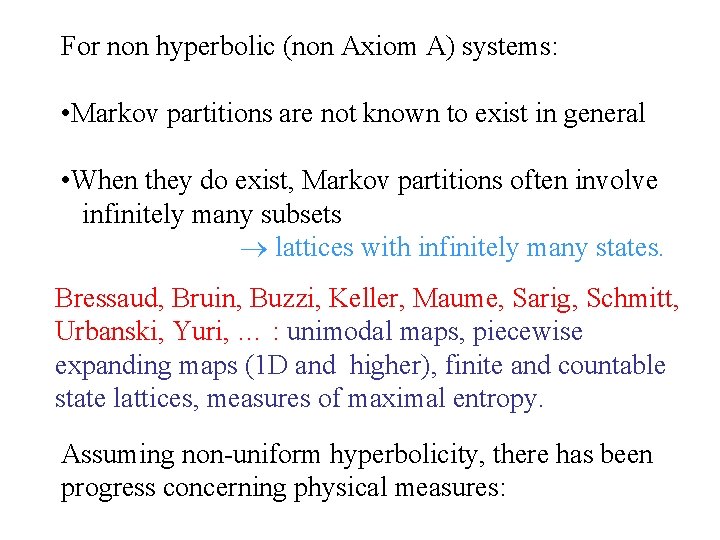 For non hyperbolic (non Axiom A) systems:

•Markov partitions are not known to exist in general

•When they do exist, Markov partitions often involve infinitely many subsets

$\rightarrow$ lattices with infinitely many states.

Bressaud, Bruin, Buzzi, Keller, Maume, Sarig, Schmitt, Urbanski, Yuri, … : unimodal maps, piecewise expanding maps (1D and higher), finite and countable state lattices, measures of maximal entropy.

Assuming non-uniform hyperbolicity, there has been progress concerning physical measures: